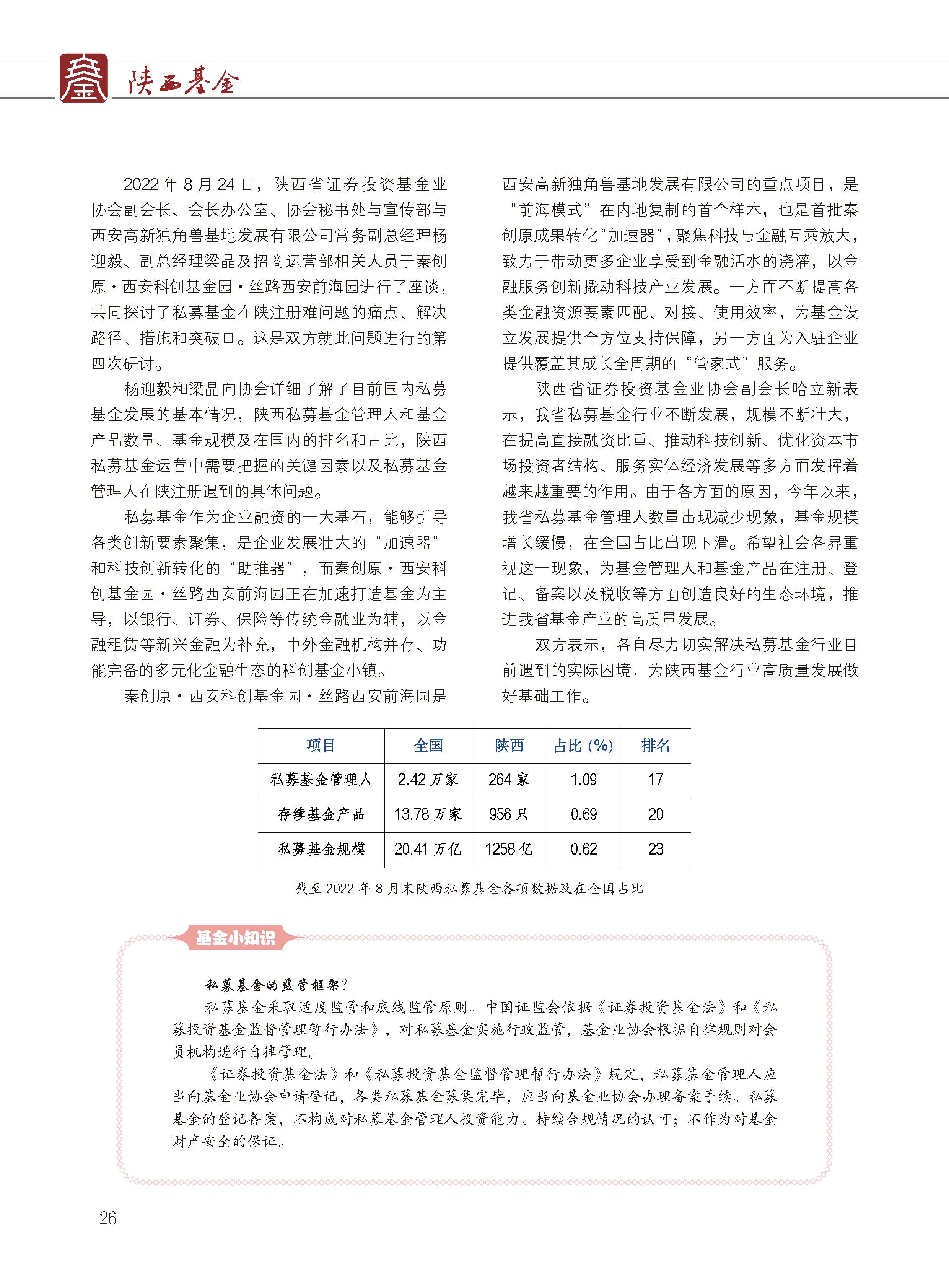 陕西基金

2022 年 8 月 24 日，陕西省证券投资基金业协会副会长、会长办公室、协会秘书处与宣传部与西安高新独角兽基地发展有限公司常务副总经理杨迎毅、副总经理梁晶及招商运营部相关人员于秦创原·西安科创基金园·丝路西安前海园进行了座谈，共同探讨了私募基金在陕注册难问题的痛点、解决路径、措施和突破口。这是双方就此问题进行的第四次研讨。

杨迎毅和梁晶向协会详细了解了目前国内私募基金发展的基本情况，陕西私募基金管理人和基金产品数量、基金规模及在国内的排名和占比，陕西私募基金运营中需要把握的关键因素以及私募基金管理人在陕注册遇到的具体问题。

私募基金作为企业融资的一大基石，能够引导各类创新要素聚集，是企业发展壮大的“加速器”和科技创新转化的“助推器”，而秦创原·西安科创基金园·丝路西安前海园正在加速打造基金为主导，以银行、证券、保险等传统金融业为辅，以金融租赁等新兴金融为补充，中外金融机构并存、功能完备的多元化金融生态的科创基金小镇。

秦创原·西安科创基金园·丝路西安前海园是西安高新独角兽基地发展有限公司的重点项目，是“前海模式”在内地复制的首个样本，也是首批秦创原成果转化“加速器”，聚焦科技与金融互乘放大，致力于带动更多企业享受到金融活水的浇灌，以金融服务创新撬动科技产业发展。一方面不断提高各类金融资源要素匹配、对接、使用效率，为基金设立发展提供全方位支持保障，另一方面为入驻企业提供覆盖其成长全周期的“管家式”服务。

陕西省证券投资基金业协会副会长哈立新表示，我省私募基金行业不断发展，规模不断壮大，在提高直接融资比重、推动科技创新、优化资本市场投资者结构、服务实体经济发展等多方面发挥着越来越重要的作用。由于各方面的原因，今年以来，我省私募基金管理人数量出现减少现象，基金规模增长缓慢，在全国占比出现下滑。希望社会各界重视这一现象，为基金管理人和基金产品在注册、登记、备案以及税收等方面创造良好的生态环境，推进我省基金产业的高质量发展。

双方表示，各自尽力切实解决私募基金行业目前遇到的实际困境，为陕西基金行业高质量发展做好基础工作。

| 项目 | 全国 | 陕西 | 占比（%） | 排名 |
|---|---|---|---|---|
| 私募基金管理人 | 2.42 万家 | 264 家 | 1.09 | 17 |
| 存续基金产品 | 13.78 万家 | 956 只 | 0.69 | 20 |
| 私募基金规模 | 20.41 万亿 | 1258 亿 | 0.62 | 23 |

截至 2022 年 8 月末陕西私募基金各项数据及在全国占比

基金小知识

私募基金的监管框架？

私募基金采取适度监管和底线监管原则。中国证监会依据《证券投资基金法》和《私募投资基金监督管理暂行办法》，对私募基金实施行政监管，基金业协会根据自律规则对会员机构进行自律管理。

《证券投资基金法》和《私募投资基金监督管理暂行办法》规定，私募基金管理人应当向基金业协会申请登记，各类私募基金募集完毕，应当向基金业协会办理备案手续。私募基金的登记备案，不构成对私募基金管理人投资能力、持续合规情况的认可；不作为对基金财产安全的保证。

26